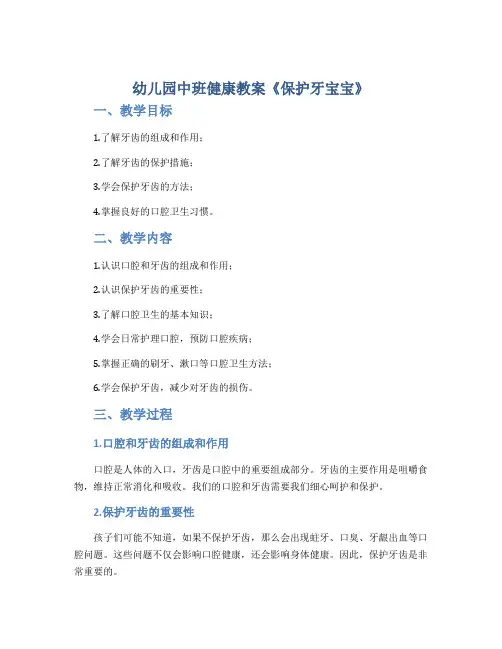 幼儿园中班健康教案《保护牙宝宝》

一、教学目标

1.了解牙齿的组成和作用；

2.了解牙齿的保护措施；

3.学会保护牙齿的方法；

4.掌握良好的口腔卫生习惯。

二、教学内容

1.认识口腔和牙齿的组成和作用；

2.认识保护牙齿的重要性；

3.了解口腔卫生的基本知识；

4.学会日常护理口腔，预防口腔疾病；

5.掌握正确的刷牙、漱口等口腔卫生方法；

6.学会保护牙齿，减少对牙齿的损伤。

三、教学过程

1.口腔和牙齿的组成和作用

口腔是人体的入口，牙齿是口腔中的重要组成部分。牙齿的主要作用是咀嚼食物，维持正常消化和吸收。我们的口腔和牙齿需要我们细心呵护和保护。

2.保护牙齿的重要性

孩子们可能不知道，如果不保护牙齿，那么会出现蛀牙、口臭、牙龈出血等口腔问题。这些问题不仅会影响口腔健康，还会影响身体健康。因此，保护牙齿是非常重要的。